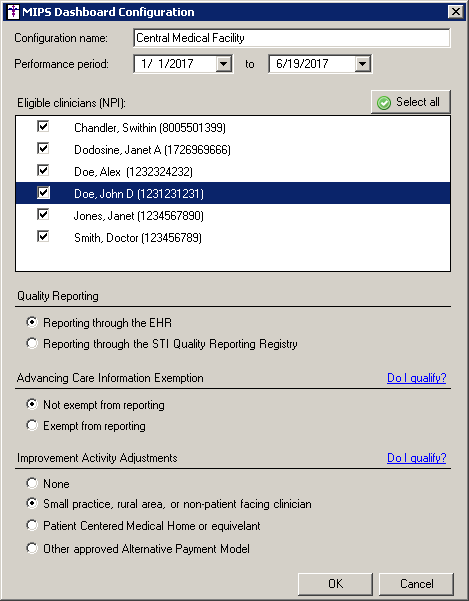 MIPS Dashboard Configuration

Configuration name: Central Medical Facility

Performance period: 1/ 1/2017 to 6/19/2017

Eligible clinicians (NPI): Select all

Chandler, Swithin (8005501399)
Dodosine, Janet A (1726969666)
Doe, Alex (1232324232)
Doe, John D (1231231231)
Jones, Janet (1234567890)
Smith, Doctor (123456789)

Quality Reporting

Reporting through the EHR
Reporting through the STI Quality Reporting Registry

Advancing Care Information Exemption Do I qualify?

Not exempt from reporting
Exempt from reporting

Improvement Activity Adjustments Do I qualify?

None
Small practice, rural area, or non-patient facing clinician
Patient Centered Medical Home or equivelant
Other approved Alternative Payment Model

OK Cancel